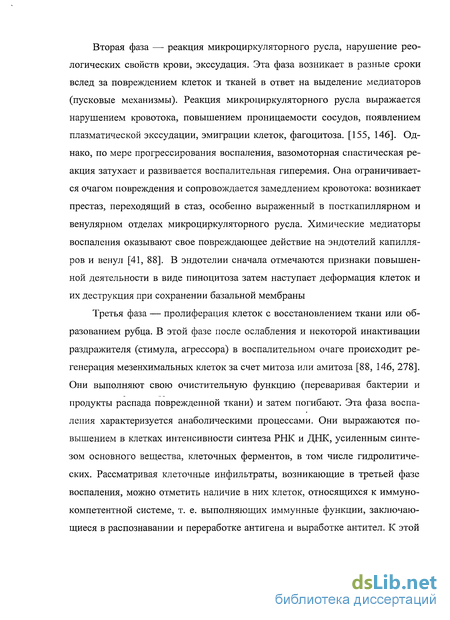 Вторая фаза — реакция микроциркуляторного русла, нарушение реологических свойств крови, экссудация. Эта фаза возникает в разные сроки вслед за повреждением клеток и тканей в ответ на выделение медиаторов (пусковые механизмы). Реакция микроциркуляторного русла выражается нарушением кровотока, повышением проницаемости сосудов, появлением плазматической экссудации, эмиграции клеток, фагоцитоза. [155, 146]. Однако, по мере прогрессирования воспаления, вазомоторная спастическая реакция затухает и развивается воспалительная гиперемия. Она ограничивается очагом повреждения и сопровождается замедлением кровотока: возникает престаз, переходящий в стаз, особенно выраженный в посткапиллярном и венулярном отделах микроциркуляторного русла. Химические медиаторы воспаления оказывают свое повреждающее действие на эндотелий капилляров и венул [41, 88]. В эндотелии сначала отмечаются признаки повышенной деятельности в виде пиноцитоза затем наступает деформация клеток и их деструкция при сохранении базальной мембраны

Третья фаза — пролиферация клеток с восстановлением ткани или образованием рубца. В этой фазе после ослабления и некоторой инактивации раздражителя (стимула, агрессора) в воспалительном очаге происходит регенерация мезенхимальных клеток за счет митоза или амитоза [88, 146, 278]. Они выполняют свою очистительную функцию (переваривая бактерии и продукты распада поврежденной ткани) и затем погибают. Эта фаза воспаления характеризуется анаболическими процессами. Они выражаются повышением в клетках интенсивности синтеза РНК и ДНК, усиленным синтезом основного вещества, клеточных ферментов, в том числе гидролитических. Рассматривая клеточные инфильтраты, возникающие в третьей фазе воспаления, можно отметить наличие в них клеток, относящихся к иммунокомпетентной системе, т. е. выполняющих иммунные функции, заключающиеся в распознавании и переработке антигена и выработке антител. К этой

dsLib.net
библиотека диссертаций